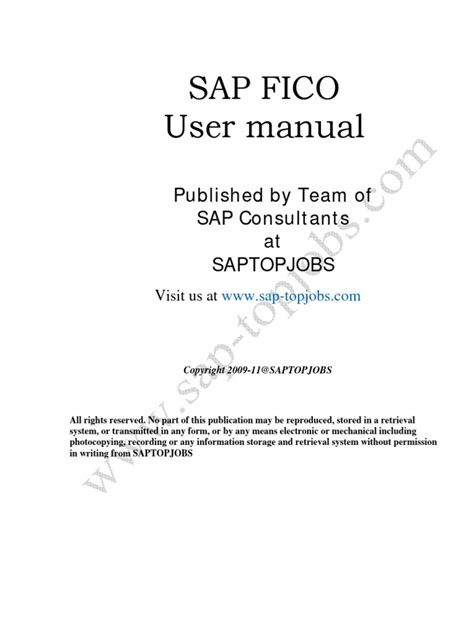 SAP FICO
User manual

Published by Team of
SAP Consultants
at
SAPTOPJOBS

Visit us at www.sap-topjobs.com

Copyright 2009-11@SAPTOPJOBS

All rights reserved. No part of this publication may be reproduced, stored in a retrieval system, or transmitted in any form, or by any means electronic or mechanical including photocopying, recording or any information storage and retrieval system without permission in writing from SAPTOPJOBS

www.sap-topjobs.com